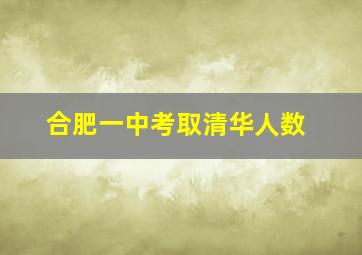 合肥一中考取清华人数